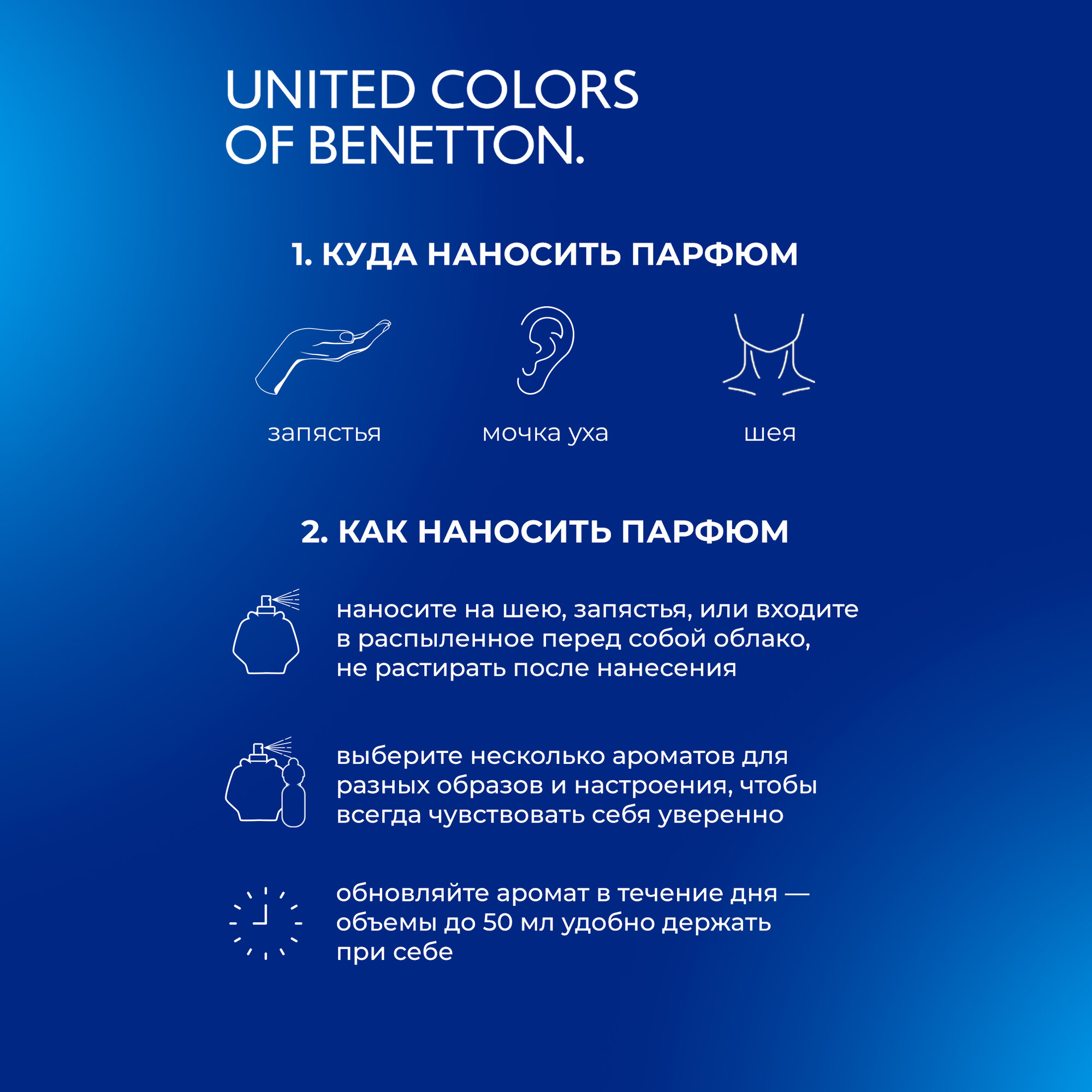 UNITED COLORS
OF BENETTON.

1. КУДА НАНОСИТЬ ПАРФЮМ

запястья

мочка уха

шея

2. КАК НАНОСИТЬ ПАРФЮМ

наносите на шею, запястья, или входите в распыленное перед собой облако, не растирать после нанесения

выберите несколько ароматов для разных образов и настроения, чтобы всегда чувствовать себя уверенно

обновляйте аромат в течение дня — объемы до 50 мл удобно держать при себе